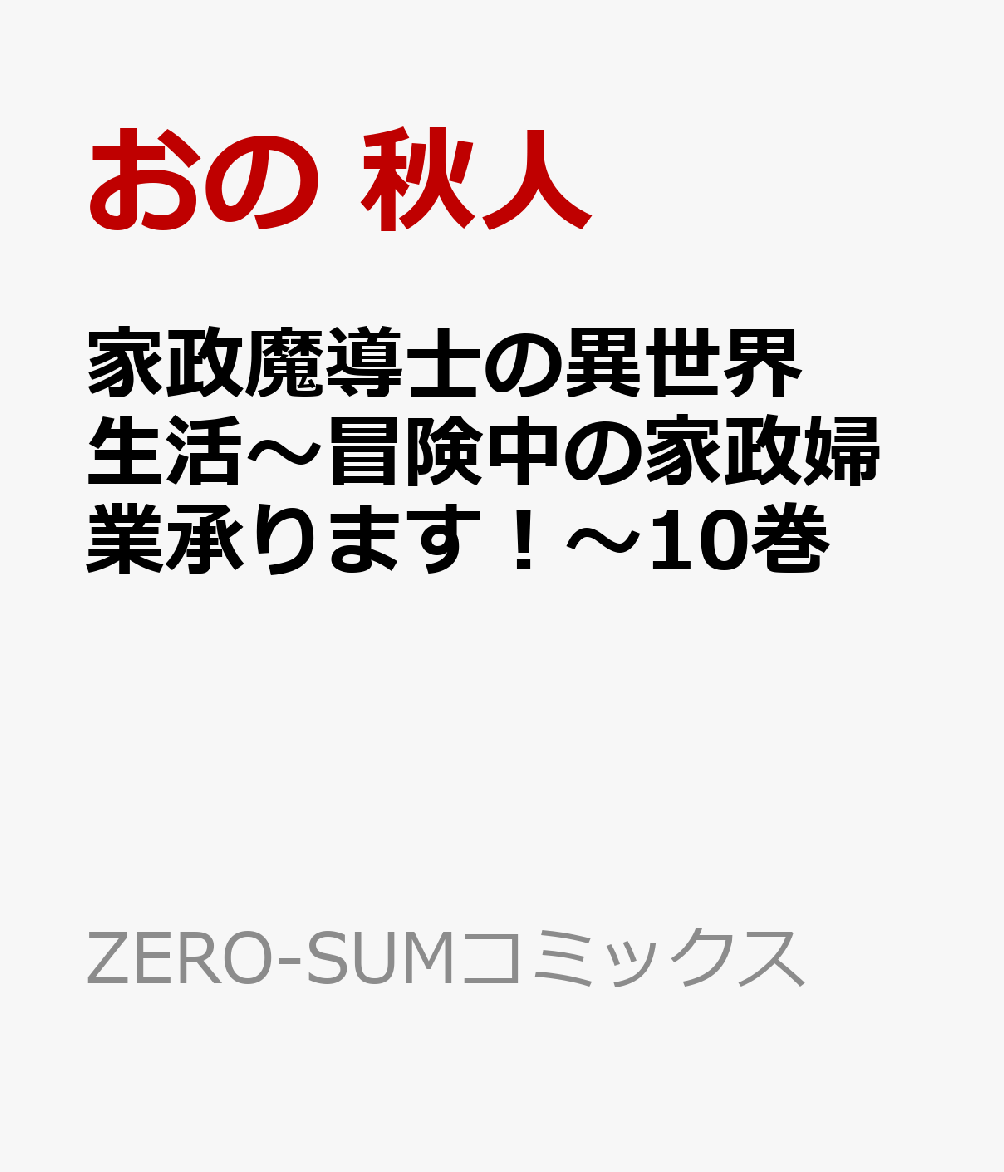 おの 秋人

家政魔導士の異世界生活～冒険中の家政婦業承ります！～10巻

ZERO-SUMコミックス